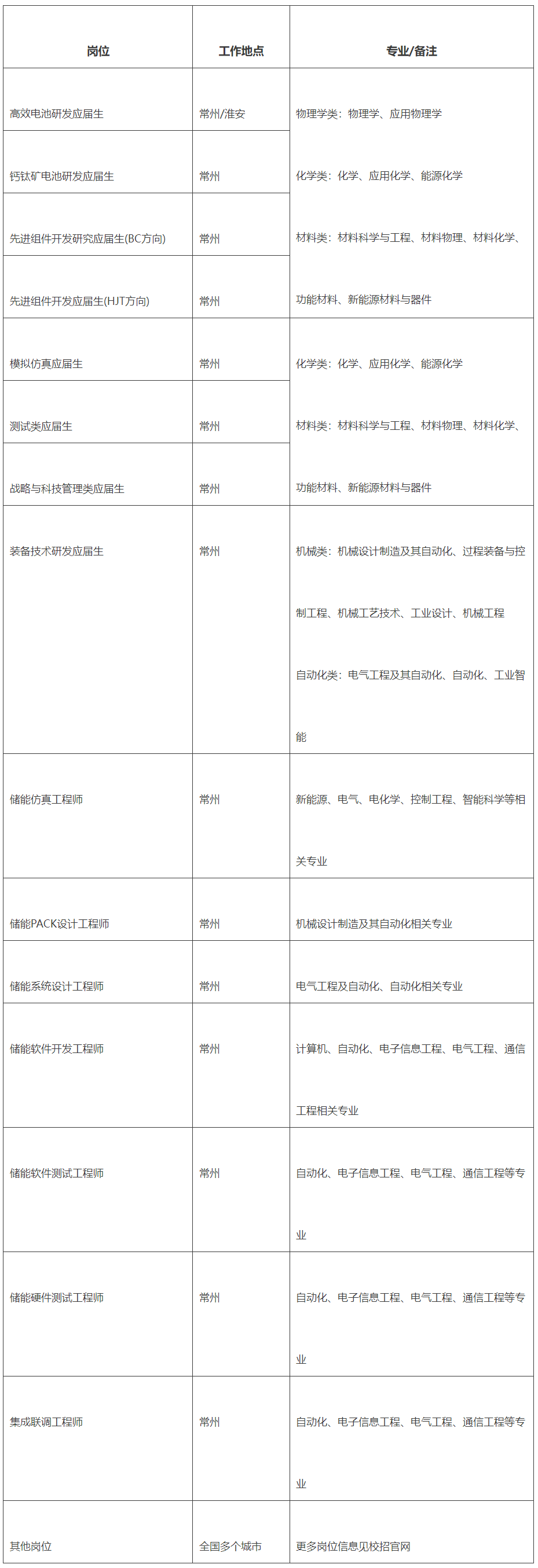 | 岗位 | 工作地点 | 专业/备注 |
|---|---|---|
| 高效电池研发应届生 | 常州/淮安 | 物理学类：物理学、应用物理学 化学类：化学、应用化学、能源化学 材料类：材料科学与工程、材料物理、材料化学、功能材料、新能源材料与器件 |
| 钙钛矿电池研发应届生 | 常州 | |
| 先进组件开发研究应届生(BC方向) | 常州 | |
| 先进组件开发应届生(HJT方向) | 常州 | |
| 模拟仿真应届生 | 常州 | 化学类：化学、应用化学、能源化学 材料类：材料科学与工程、材料物理、材料化学、功能材料、新能源材料与器件 |
| 测试类应届生 | 常州 | |
| 战略与科技管理类应届生 | 常州 | |
| 装备技术研发应届生 | 常州 | 机械类：机械设计制造及其自动化、过程装备与控制工程、机械工艺技术、工业设计、机械工程 自动化类：电气工程及其自动化、自动化、工业智能 |
| 储能仿真工程师 | 常州 | 新能源、电气、电化学、控制工程、智能科学等相关专业 |
| 储能PACK设计工程师 | 常州 | 机械设计制造及其自动化相关专业 |
| 储能系统设计工程师 | 常州 | 电气工程及自动化、自动化相关专业 |
| 储能软件开发工程师 | 常州 | 计算机、自动化、电子信息工程、电气工程、通信工程相关专业 |
| 储能软件测试工程师 | 常州 | 自动化、电子信息工程、电气工程、通信工程等专业 |
| 储能硬件测试工程师 | 常州 | 自动化、电子信息工程、电气工程、通信工程等专业 |
| 集成联调工程师 | 常州 | 自动化、电子信息工程、电气工程、通信工程等专业 |
| 其他岗位 | 全国多个城市 | 更多岗位信息见校招官网 |